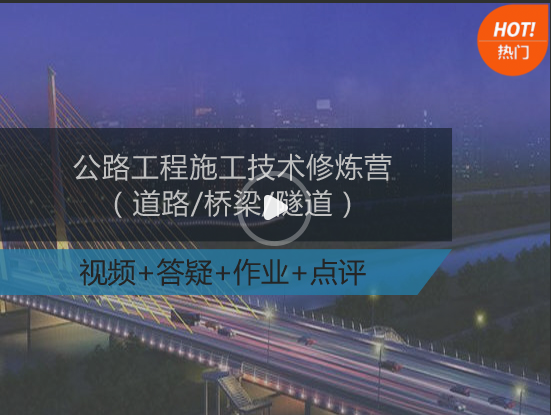 HOT!
热门

公路工程施工技术修炼营
（道路/桥梁/隧道）

视频+答疑+作业+点评